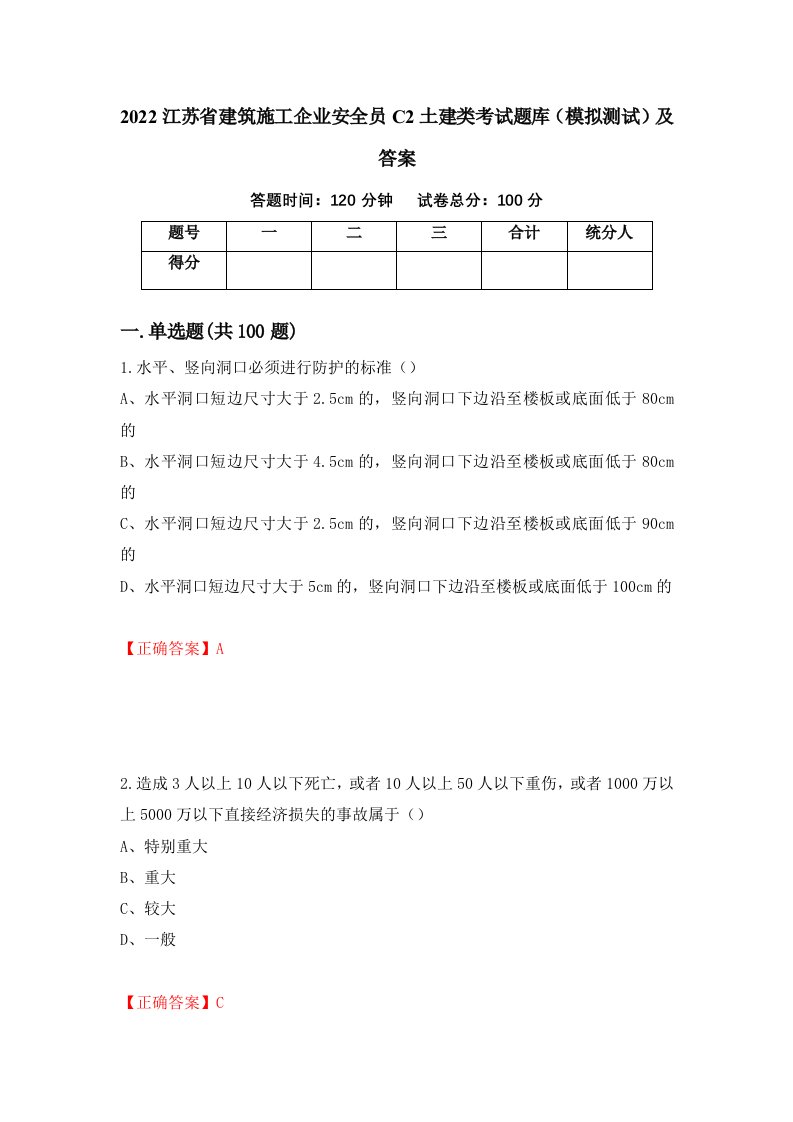 2022 江苏省建筑施工企业安全员 C2 土建类考试题库（模拟测试）及答案

答题时间：120 分钟　试卷总分：100 分

| 题号 | 一 | 二 | 三 | 合计 | 统分人 |
|---|---|---|---|---|---|
| 得分 | | | | | |

一.单选题(共 100 题)

1.水平、竖向洞口必须进行防护的标准（）

A、水平洞口短边尺寸大于 2.5cm 的，竖向洞口下边沿至楼板或底面低于 80cm 的

B、水平洞口短边尺寸大于 4.5cm 的，竖向洞口下边沿至楼板或底面低于 80cm 的

C、水平洞口短边尺寸大于 2.5cm 的，竖向洞口下边沿至楼板或底面低于 90cm 的

D、水平洞口短边尺寸大于 5cm 的，竖向洞口下边沿至楼板或底面低于 100cm 的

【正确答案】A

2.造成 3 人以上 10 人以下死亡，或者 10 人以上 50 人以下重伤，或者 1000 万以上 5000 万以下直接经济损失的事故属于（）

A、特别重大

B、重大

C、较大

D、一般

【正确答案】C